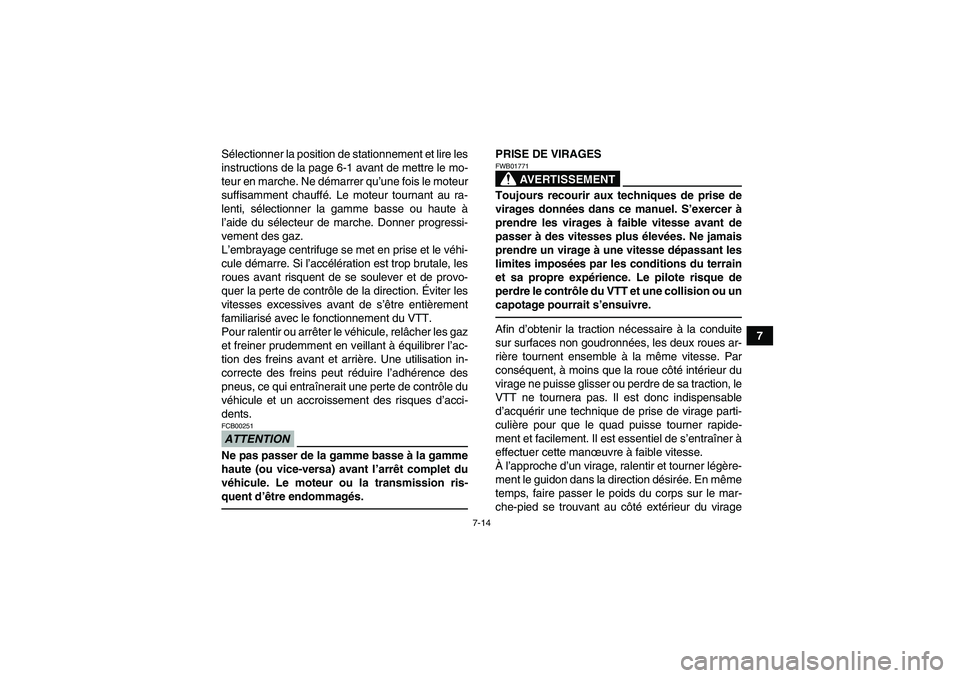 Sélectionner la position de stationnement et lire les instructions de la page 6-1 avant de mettre le moteur en marche. Ne démarrer qu'une fois le moteur suffisamment chauffé. Le moteur tournant au ralenti, sélectionner la gamme basse ou haute à l'aide du sélecteur de marche. Donner progressivement des gaz.
L'embrayage centrifuge se met en prise et le véhicule démarre. Si l'accélération est trop brutale, les roues avant risquent de se soulever et de provoquer la perte de contrôle de la direction. Éviter les vitesses excessives avant de s'être entièrement familiarisé avec le fonctionnement du VTT.
Pour ralentir ou arrêter le véhicule, relâcher les gaz et freiner prudemment en veillant à équilibrer l'action des freins avant et arrière. Une utilisation incorrecte des freins peut réduire l'adhérence des pneus, ce qui entraînerait une perte de contrôle du véhicule et un accroissement des risques d'accidents.

FCB00251
ATTENTION

Ne pas passer de la gamme basse à la gamme haute (ou vice-versa) avant l'arrêt complet du véhicule. Le moteur ou la transmission risquent d'être endommagés.

PRISE DE VIRAGES
FWB01771
AVERTISSEMENT

Toujours recourir aux techniques de prise de virages données dans ce manuel. S'exercer à prendre les virages à faible vitesse avant de passer à des vitesses plus élevées. Ne jamais prendre un virage à une vitesse dépassant les limites imposées par les conditions du terrain et sa propre expérience. Le pilote risque de perdre le contrôle du VTT et une collision ou un capotage pourrait s'ensuivre.

Afin d'obtenir la traction nécessaire à la conduite sur surfaces non goudronnées, les deux roues arrière tournent ensemble à la même vitesse. Par conséquent, à moins que la roue côté intérieur du virage ne puisse glisser ou perdre de sa traction, le VTT ne tournera pas. Il est donc indispensable d'acquérir une technique de prise de virage particulière pour que le quad puisse tourner rapidement et facilement. Il est essentiel de s'entraîner à effectuer cette manœuvre à faible vitesse.
À l'approche d'un virage, ralentir et tourner légèrement le guidon dans la direction désirée. En même temps, faire passer le poids du corps sur le marche-pied se trouvant au côté extérieur du virage

7

7-14

carmanualsonline.info